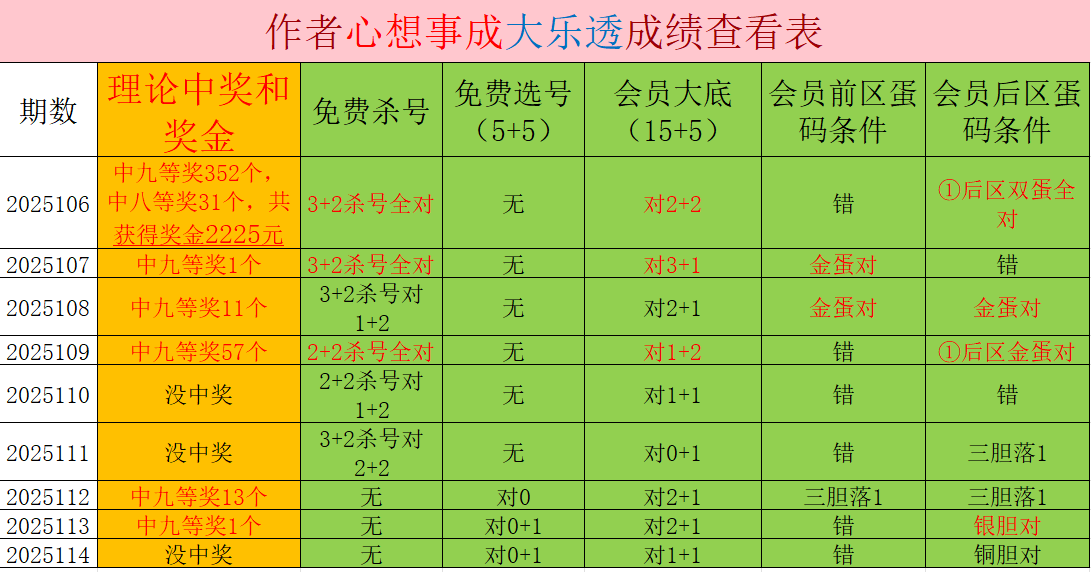 作者心想事成大乐透成绩查看表

| 期数 | 理论中奖和奖金 | 免费杀号 | 免费选号（5+5） | 会员大底（15+5） | 会员前区蛋码条件 | 会员后区蛋码条件 |
|---|---|---|---|---|---|---|
| 2025106 | 中九等奖352个，中八等奖31个，共获得奖金2225元 | 3+2杀号全对 | 无 | 对2+2 | 错 | ①后区双蛋全对 |
| 2025107 | 中九等奖1个 | 3+2杀号全对 | 无 | 对3+1 | 金蛋对 | 错 |
| 2025108 | 中九等奖11个 | 3+2杀号对1+2 | 无 | 对2+1 | 金蛋对 | 金蛋对 |
| 2025109 | 中九等奖57个 | 2+2杀号全对 | 无 | 对1+2 | 错 | ①后区金蛋对 |
| 2025110 | 没中奖 | 2+2杀号对1+2 | 无 | 对1+1 | 错 | 错 |
| 2025111 | 没中奖 | 3+2杀号对2+2 | 无 | 对0+1 | 错 | 三胆落1 |
| 2025112 | 中九等奖13个 | 无 | 对0 | 对2+1 | 三胆落1 | 三胆落1 |
| 2025113 | 中九等奖1个 | 无 | 对0+1 | 对2+1 | 错 | 银胆对 |
| 2025114 | 没中奖 | 无 | 对0+1 | 对1+1 | 错 | 铜胆对 |